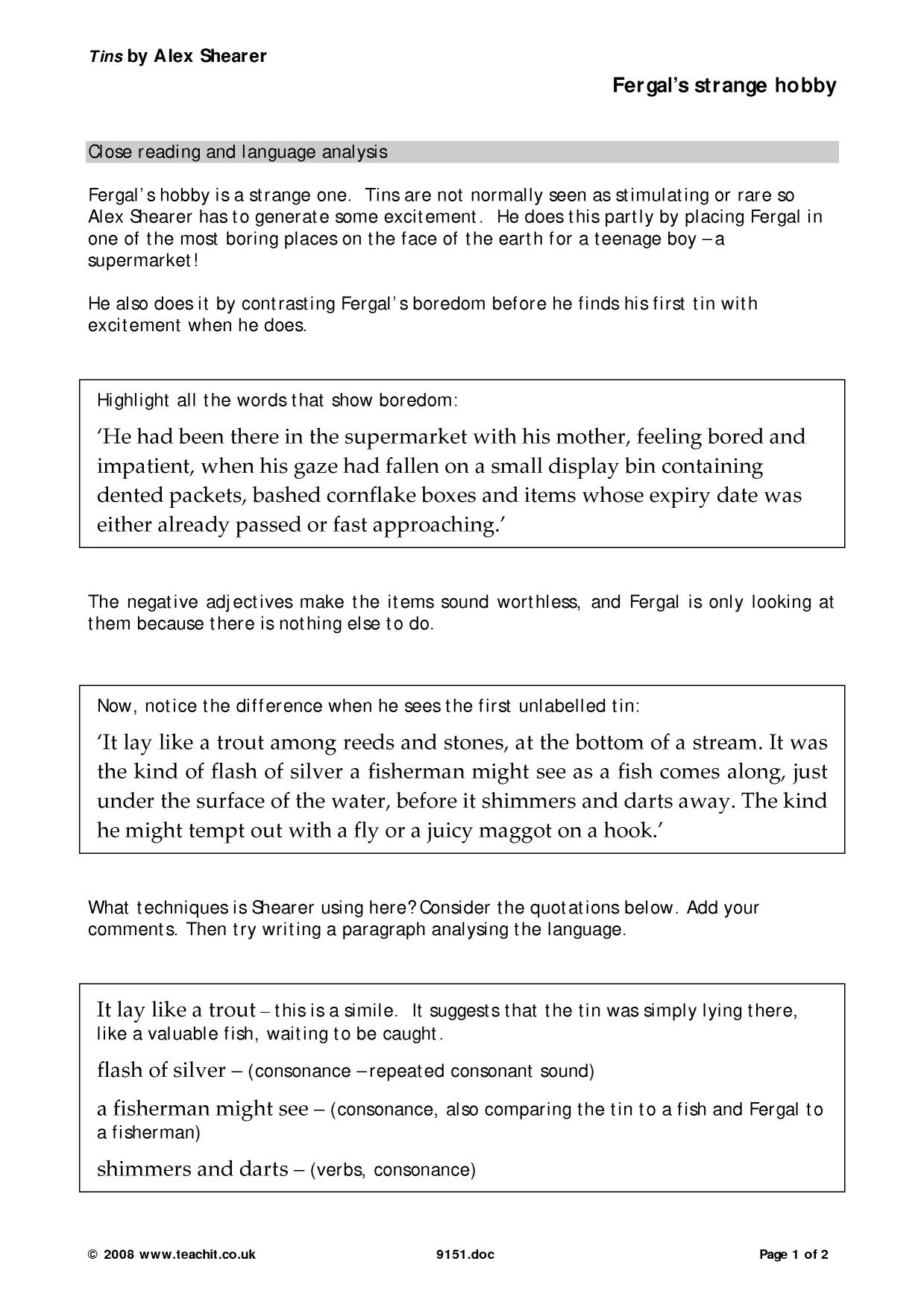 Tins by Alex Shearer

Fergal's strange hobby

Close reading and language analysis

Fergal's hobby is a strange one. Tins are not normally seen as stimulating or rare so Alex Shearer has to generate some excitement. He does this partly by placing Fergal in one of the most boring places on the face of the earth for a teenage boy – a supermarket!

He also does it by contrasting Fergal's boredom before he finds his first tin with excitement when he does.

Highlight all the words that show boredom:

'He had been there in the supermarket with his mother, feeling bored and impatient, when his gaze had fallen on a small display bin containing dented packets, bashed cornflake boxes and items whose expiry date was either already passed or fast approaching.'

The negative adjectives make the items sound worthless, and Fergal is only looking at them because there is nothing else to do.

Now, notice the difference when he sees the first unlabelled tin:

'It lay like a trout among reeds and stones, at the bottom of a stream. It was the kind of flash of silver a fisherman might see as a fish comes along, just under the surface of the water, before it shimmers and darts away. The kind he might tempt out with a fly or a juicy maggot on a hook.'

What techniques is Shearer using here? Consider the quotations below. Add your comments. Then try writing a paragraph analysing the language.

It lay like a trout – this is a simile. It suggests that the tin was simply lying there, like a valuable fish, waiting to be caught.

flash of silver – (consonance – repeated consonant sound)

a fisherman might see – (consonance, also comparing the tin to a fish and Fergal to a fisherman)

shimmers and darts – (verbs, consonance)

© 2008 www.teachit.co.uk 9151.doc Page 1 of 2